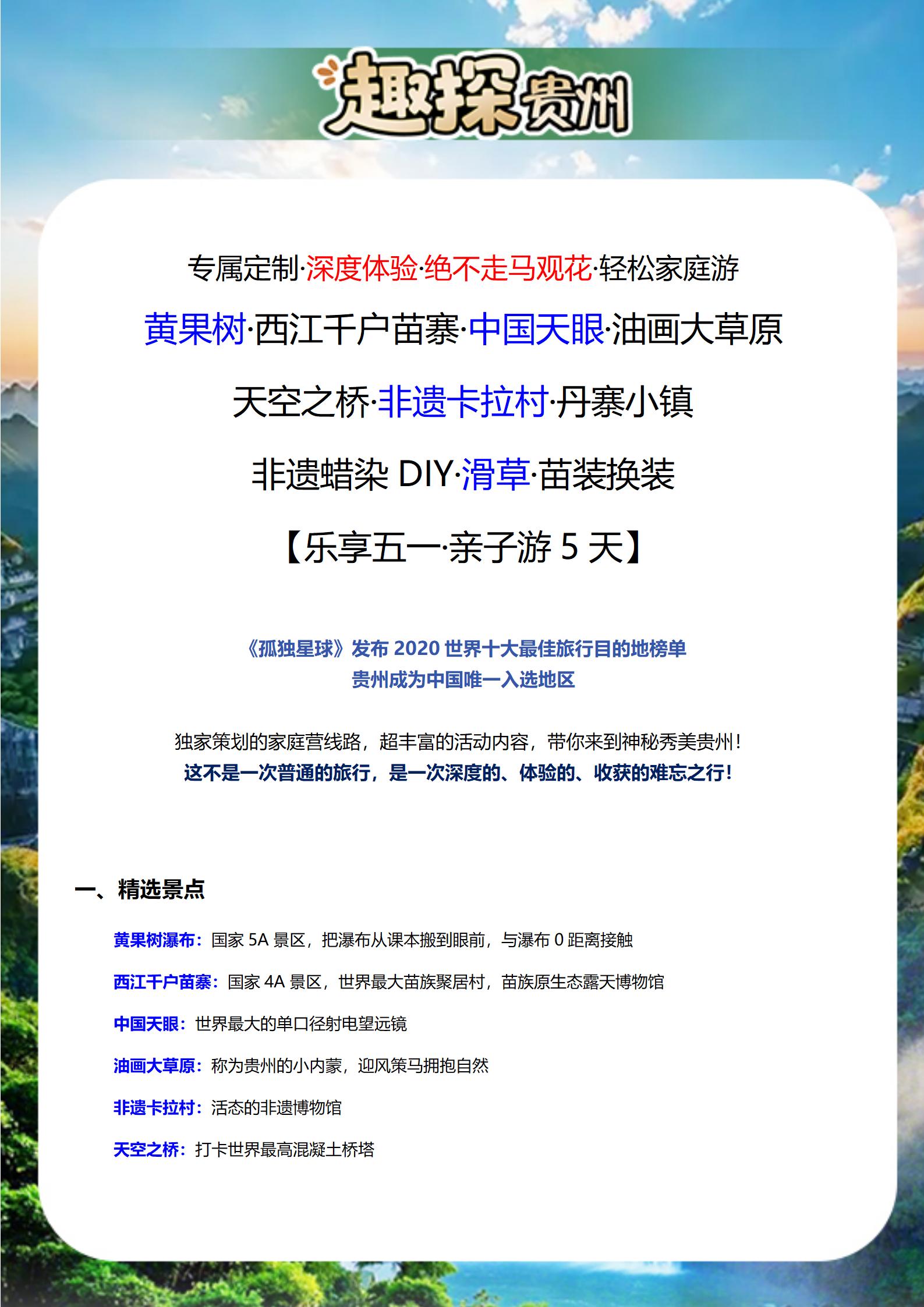 趣探贵州

专属定制·深度体验·绝不走马观花·轻松家庭游

黄果树·西江千户苗寨·中国天眼·油画大草原

天空之桥·非遗卡拉村·丹寨小镇

非遗蜡染DIY·滑草·苗装换装

【乐享五一·亲子游5天】

《孤独星球》发布2020世界十大最佳旅行目的地榜单
贵州成为中国唯一入选地区

独家策划的家庭营线路，超丰富的活动内容，带你来到神秘秀美贵州！
这不是一次普通的旅行，是一次深度的、体验的、收获的难忘之行！

一、精选景点

黄果树瀑布：国家5A景区，把瀑布从课本搬到眼前，与瀑布0距离接触

西江千户苗寨：国家4A景区，世界最大苗族聚居村，苗族原生态露天博物馆

中国天眼：世界最大的单口径射电望远镜

油画大草原：称为贵州的小内蒙，迎风策马拥抱自然

非遗卡拉村：活态的非遗博物馆

天空之桥：打卡世界最高混凝土桥塔